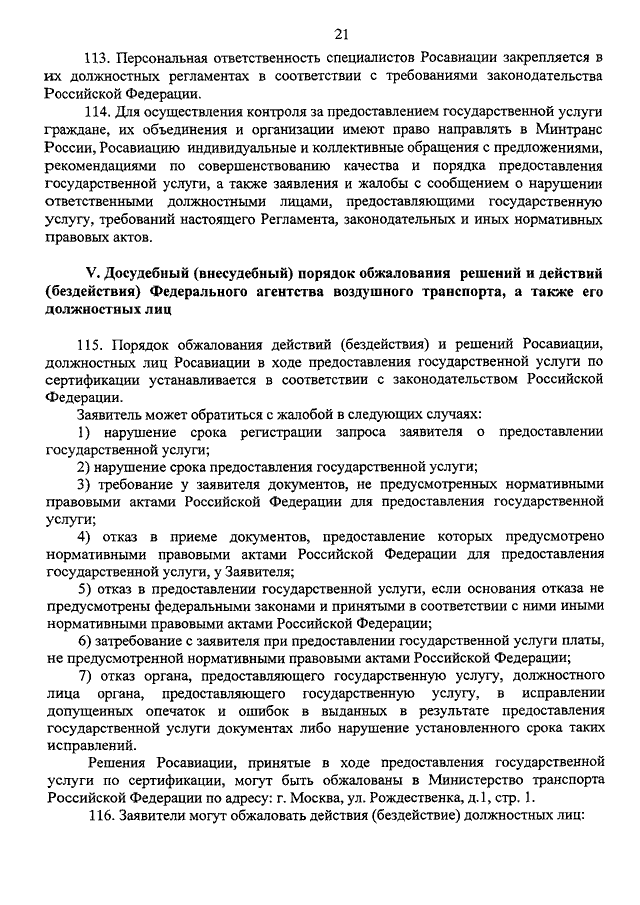 21

113. Персональная ответственность специалистов Росавиации закрепляется в их должностных регламентах в соответствии с требованиями законодательства Российской Федерации.

114. Для осуществления контроля за предоставлением государственной услуги граждане, их объединения и организации имеют право направлять в Минтранс России, Росавиацию индивидуальные и коллективные обращения с предложениями, рекомендациями по совершенствованию качества и порядка предоставления государственной услуги, а также заявления и жалобы с сообщением о нарушении ответственными должностными лицами, предоставляющими государственную услугу, требований настоящего Регламента, законодательных и иных нормативных правовых актов.

V. Досудебный (внесудебный) порядок обжалования решений и действий (бездействия) Федерального агентства воздушного транспорта, а также его должностных лиц

115. Порядок обжалования действий (бездействия) и решений Росавиации, должностных лиц Росавиации в ходе предоставления государственной услуги по сертификации устанавливается в соответствии с законодательством Российской Федерации.

Заявитель может обратиться с жалобой в следующих случаях:

1) нарушение срока регистрации запроса заявителя о предоставлении государственной услуги;

2) нарушение срока предоставления государственной услуги;

3) требование у заявителя документов, не предусмотренных нормативными правовыми актами Российской Федерации для предоставления государственной услуги;

4) отказ в приеме документов, предоставление которых предусмотрено нормативными правовыми актами Российской Федерации для предоставления государственной услуги, у Заявителя;

5) отказ в предоставлении государственной услуги, если основания отказа не предусмотрены федеральными законами и принятыми в соответствии с ними иными нормативными правовыми актами Российской Федерации;

6) затребование с заявителя при предоставлении государственной услуги платы, не предусмотренной нормативными правовыми актами Российской Федерации;

7) отказ органа, предоставляющего государственную услугу, должностного лица органа, предоставляющего государственную услугу, в исправлении допущенных опечаток и ошибок в выданных в результате предоставления государственной услуги документах либо нарушение установленного срока таких исправлений.

Решения Росавиации, принятые в ходе предоставления государственной услуги по сертификации, могут быть обжалованы в Министерство транспорта Российской Федерации по адресу: г. Москва, ул. Рождественка, д.1, стр. 1.

116. Заявители могут обжаловать действия (бездействие) должностных лиц: